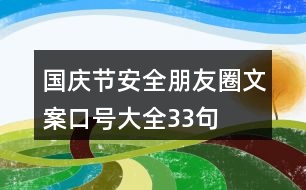 国庆节安全朋友圈文案口号大全33句